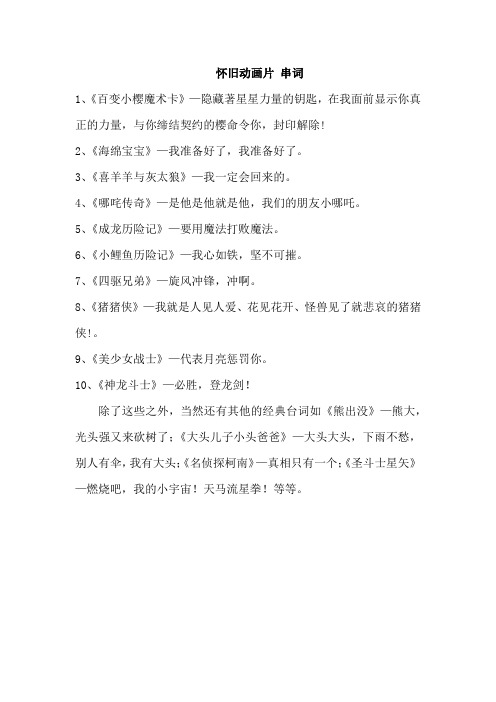 怀旧动画片 串词

1、《百变小樱魔术卡》—隐藏著星星力量的钥匙，在我面前显示你真正的力量，与你缔结契约的樱命令你，封印解除！

2、《海绵宝宝》—我准备好了，我准备好了。

3、《喜羊羊与灰太狼》—我一定会回来的。

4、《哪吒传奇》—是他是他就是他，我们的朋友小哪吒。

5、《成龙历险记》—要用魔法打败魔法。

6、《小鲤鱼历险记》—我心如铁，坚不可摧。

7、《四驱兄弟》—旋风冲锋，冲啊。

8、《猪猪侠》—我就是人见人爱、花见花开、怪兽见了就悲哀的猪猪侠！。

9、《美少女战士》—代表月亮惩罚你。

10、《神龙斗士》—必胜，登龙剑！

除了这些之外，当然还有其他的经典台词如《熊出没》—熊大，光头强又来砍树了；《大头儿子小头爸爸》—大头大头，下雨不愁，别人有伞，我有大头；《名侦探柯南》—真相只有一个；《圣斗士星矢》—燃烧吧，我的小宇宙！天马流星拳！等等。